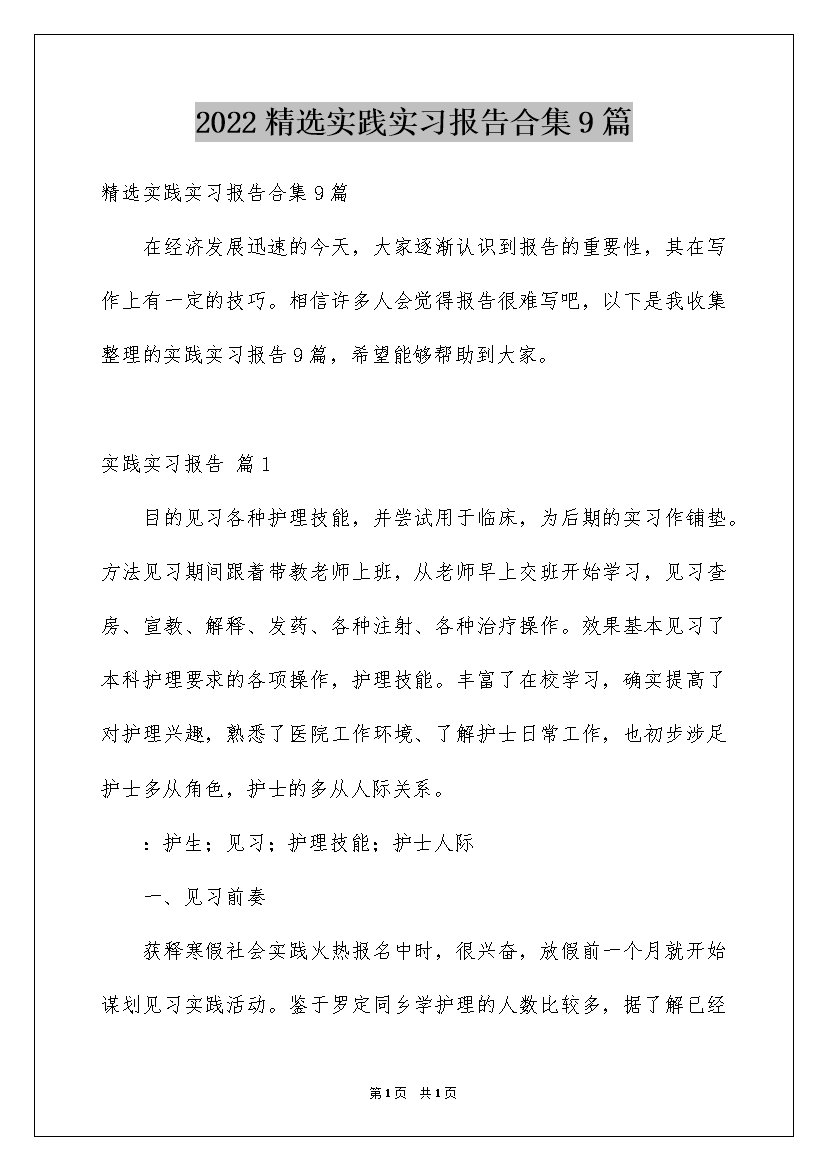 2022精选实践实习报告合集9篇

精选实践实习报告合集9篇

在经济发展迅速的今天，大家逐渐认识到报告的重要性，其在写作上有一定的技巧。相信许多人会觉得报告很难写吧，以下是我收集整理的实践实习报告9篇，希望能够帮助到大家。

实践实习报告 篇1

目的见习各种护理技能，并尝试用于临床，为后期的实习作铺垫。方法见习期间跟着带教老师上班，从老师早上交班开始学习，见习查房、宣教、解释、发药、各种注射、各种治疗操作。效果基本见习了本科护理要求的各项操作，护理技能。丰富了在校学习，确实提高了对护理兴趣，熟悉了医院工作环境、了解护士日常工作，也初步涉足护士多从角色，护士的多从人际关系。

：护生；见习；护理技能；护士人际

一、见习前奏

获释寒假社会实践火热报名中时，很兴奋，放假前一个月就开始谋划见习实践活动。鉴于罗定同乡学护理的人数比较多，据了解已经

第1页 共1页